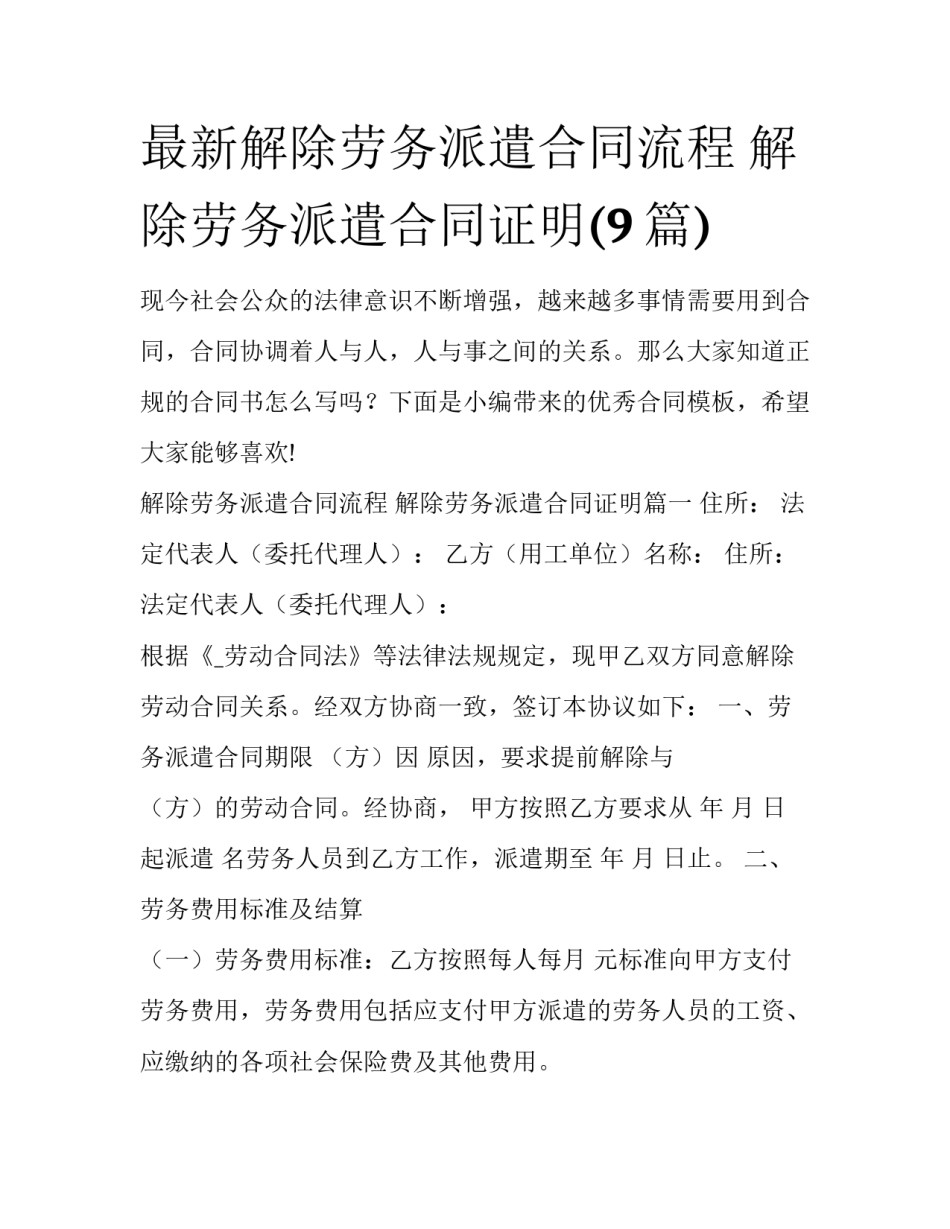 最新解除劳务派遣合同流程 解除劳务派遣合同证明(9 篇)

现今社会公众的法律意识不断增强，越来越多事情需要用到合同，合同协调着人与人，人与事之间的关系。那么大家知道正规的合同书怎么写吗？下面是小编带来的优秀合同模板，希望大家能够喜欢!

解除劳务派遣合同流程 解除劳务派遣合同证明篇一 住所： 法定代表人（委托代理人）： 乙方（用工单位）名称： 住所： 法定代表人（委托代理人）：

根据《_劳动合同法》等法律法规规定，现甲乙双方同意解除劳动合同关系。经双方协商一致，签订本协议如下： 一、劳务派遣合同期限 （方）因 原因，要求提前解除与

（方）的劳动合同。经协商， 甲方按照乙方要求从 年 月 日起派遣 名劳务人员到乙方工作，派遣期至 年 月 日止。 二、劳务费用标准及结算

（一）劳务费用标准：乙方按照每人每月 元标准向甲方支付劳务费用，劳务费用包括应支付甲方派遣的劳务人员的工资、应缴纳的各项社会保险费及其他费用。